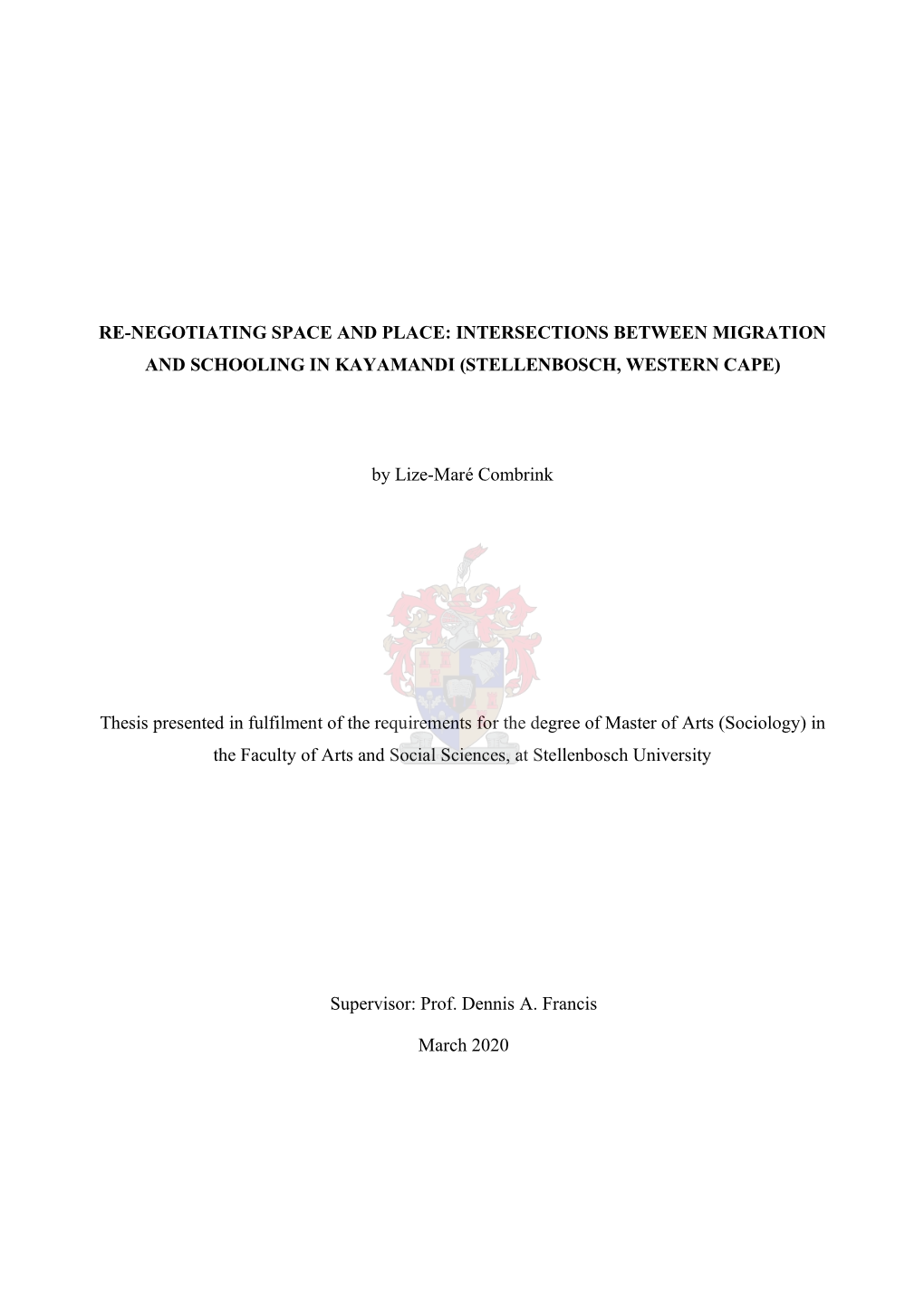 RE-NEGOTIATING SPACE AND PLACE: INTERSECTIONS BETWEEN MIGRATION AND SCHOOLING IN KAYAMANDI (STELLENBOSCH, WESTERN CAPE)

by Lize-Maré Combrink

Thesis presented in fulfilment of the requirements for the degree of Master of Arts (Sociology) in the Faculty of Arts and Social Sciences, at Stellenbosch University

Supervisor: Prof. Dennis A. Francis

March 2020